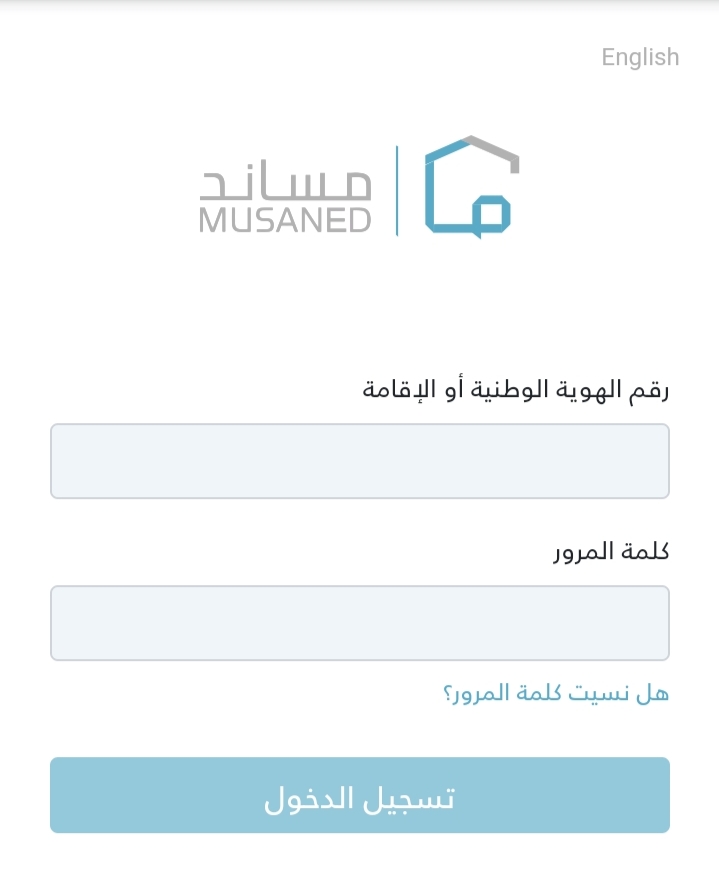 English

مساند
MUSANED

رقم الهوية الوطنية أو الإقامة

كلمة المرور

هل نسيت كلمة المرور؟

تسجيل الدخول